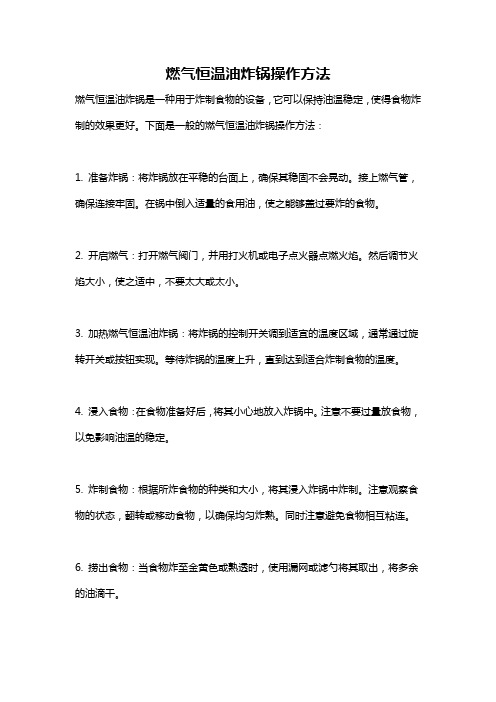 燃气恒温油炸锅操作方法

燃气恒温油炸锅是一种用于炸制食物的设备，它可以保持油温稳定，使得食物炸制的效果更好。下面是一般的燃气恒温油炸锅操作方法：

1. 准备炸锅：将炸锅放在平稳的台面上，确保其稳固不会晃动。接上燃气管，确保连接牢固。在锅中倒入适量的食用油，使之能够盖过要炸的食物。

2. 开启燃气：打开燃气阀门，并用打火机或电子点火器点燃火焰。然后调节火焰大小，使之适中，不要太大或太小。

3. 加热燃气恒温油炸锅：将炸锅的控制开关调到适宜的温度区域，通常通过旋转开关或按钮实现。等待炸锅的温度上升，直到达到适合炸制食物的温度。

4. 浸入食物：在食物准备好后，将其小心地放入炸锅中。注意不要过量放食物，以免影响油温的稳定。

5. 炸制食物：根据所炸食物的种类和大小，将其浸入炸锅中炸制。注意观察食物的状态，翻转或移动食物，以确保均匀炸熟。同时注意避免食物相互粘连。

6. 捞出食物：当食物炸至金黄色或熟透时，使用漏网或滤勺将其取出，将多余的油滴干。